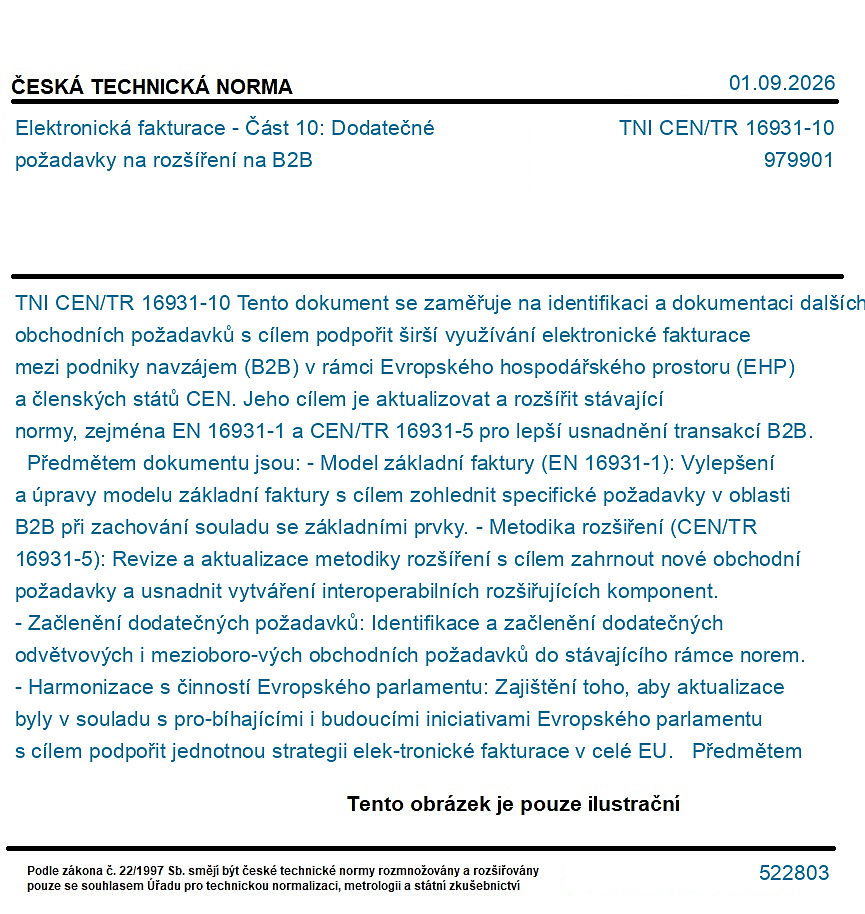 ČESKÁ TECHNICKÁ NORMA

01.09.2026

Elektronická fakturace - Část 10: Dodatečné požadavky na rozšíření na B2B

TNI CEN/TR 16931-10
979901

TNI CEN/TR 16931-10 Tento dokument se zaměřuje na identifikaci a dokumentaci dalších obchodních požadavků s cílem podpořit širší využívání elektronické fakturace mezi podniky navzájem (B2B) v rámci Evropského hospodářského prostoru (EHP) a členských států CEN. Jeho cílem je aktualizovat a rozšířit stávající normy, zejména EN 16931-1 a CEN/TR 16931-5 pro lepší usnadnění transakcí B2B.
Předmětem dokumentu jsou: - Model základní faktury (EN 16931-1): Vylepšení a úpravy modelu základní faktury s cílem zohlednit specifické požadavky v oblasti B2B při zachování souladu se základními prvky. - Metodika rozšíření (CEN/TR 16931-5): Revize a aktualizace metodiky rozšíření s cílem zahrnout nové obchodní požadavky a usnadnit vytváření interoperabilních rozšiřujících komponent.
- Začlenění dodatečných požadavků: Identifikace a začlenění dodatečných odvětvových i mezioboro-vých obchodních požadavků do stávajícího rámce norem.
- Harmonizace s činností Evropského parlamentu: Zajištění toho, aby aktualizace byly v souladu s pro-bíhajícími i budoucími iniciativami Evropského parlamentu s cílem podpořit jednotnou strategii elek-tronické fakturace v celé EU. Předmětem

Tento obrázek je pouze ilustrační

Podle zákona č. 22/1997 Sb. smějí být české technické normy rozmnožovány a rozšiřovány pouze se souhlasem Úřadu pro technickou normalizaci, metrologii a státní zkušebnictví

522803